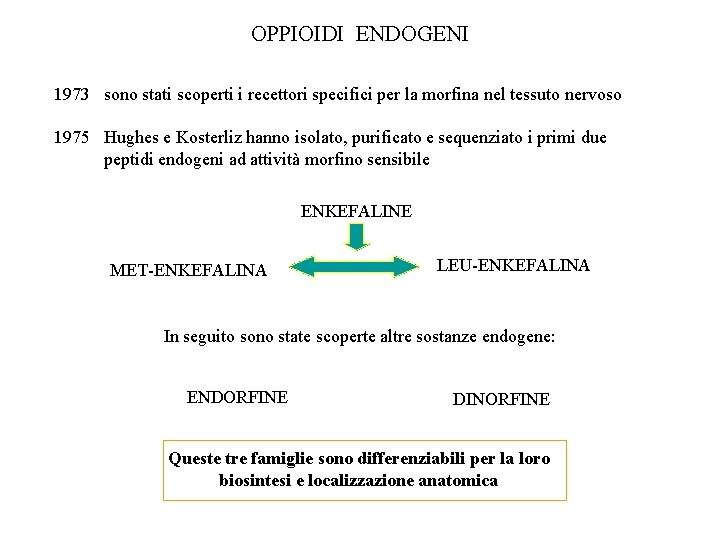 OPPIOIDI ENDOGENI

1973 sono stati scoperti i recettori specifici per la morfina nel tessuto nervoso

1975 Hughes e Kosterliz hanno isolato, purificato e sequenziato i primi due peptidi endogeni ad attività morfino sensibile

ENKEFALINE

MET-ENKEFALINA

LEU-ENKEFALINA

In seguito sono state scoperte altre sostanze endogene:

ENDORFINE

DINORFINE

Queste tre famiglie sono differenziabili per la loro biosintesi e localizzazione anatomica